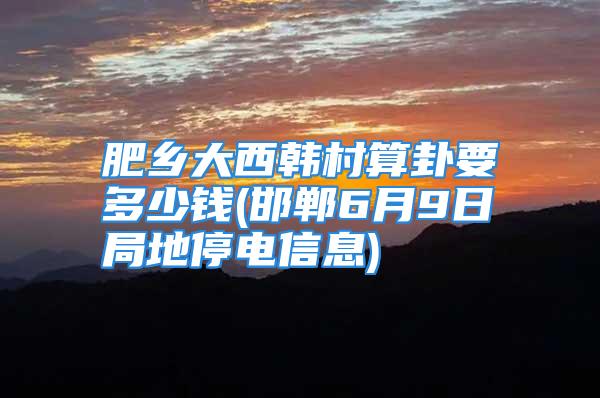 肥乡大西韩村算卦要多少钱(邯郸6月9日局地停电信息)